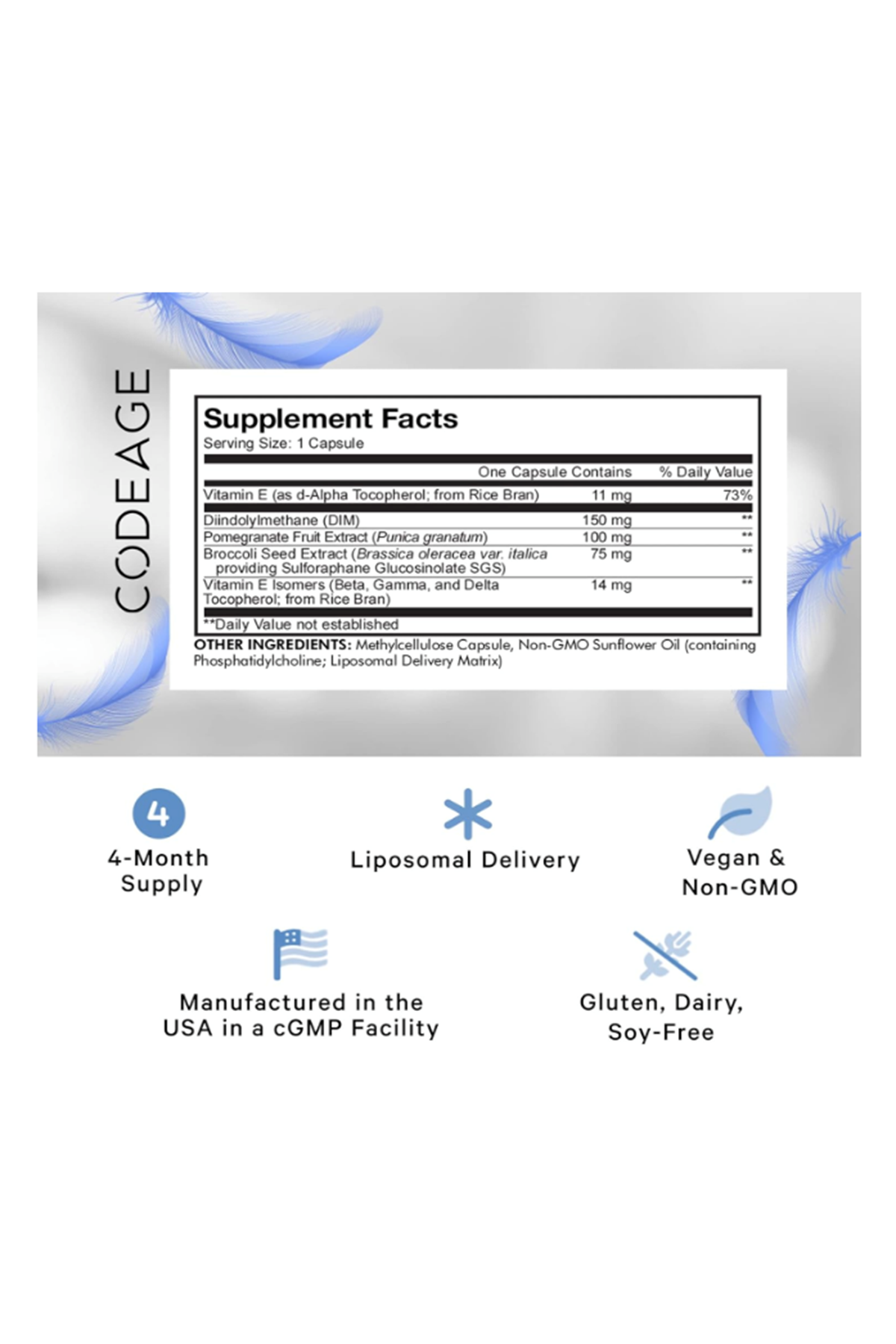 CODEAGE

Supplement Facts
Serving Size: 1 Capsule

| | One Capsule Contains | % Daily Value |
|---|---|---|
| Vitamin E (as d-Alpha Tocopherol; from Rice Bran) | 11 mg | 73% |
| Diindolylmethane (DIM) | 150 mg | ** |
| Pomegranate Fruit Extract (Punica granatum) | 100 mg | ** |
| Broccoli Seed Extract (Brassica oleracea var. italica providing Sulforaphane Glucosinolate SGS) | 75 mg | ** |
| Vitamin E Isomers (Beta, Gamma, and Delta Tocopherol; from Rice Bran) | 14 mg | ** |

**Daily Value not established

OTHER INGREDIENTS: Methylcellulose Capsule, Non-GMO Sunflower Oil (containing Phosphatidylcholine; Liposomal Delivery Matrix)

4

4-Month Supply

Liposomal Delivery

Vegan & Non-GMO

Manufactured in the USA in a cGMP Facility

Gluten, Dairy, Soy-Free